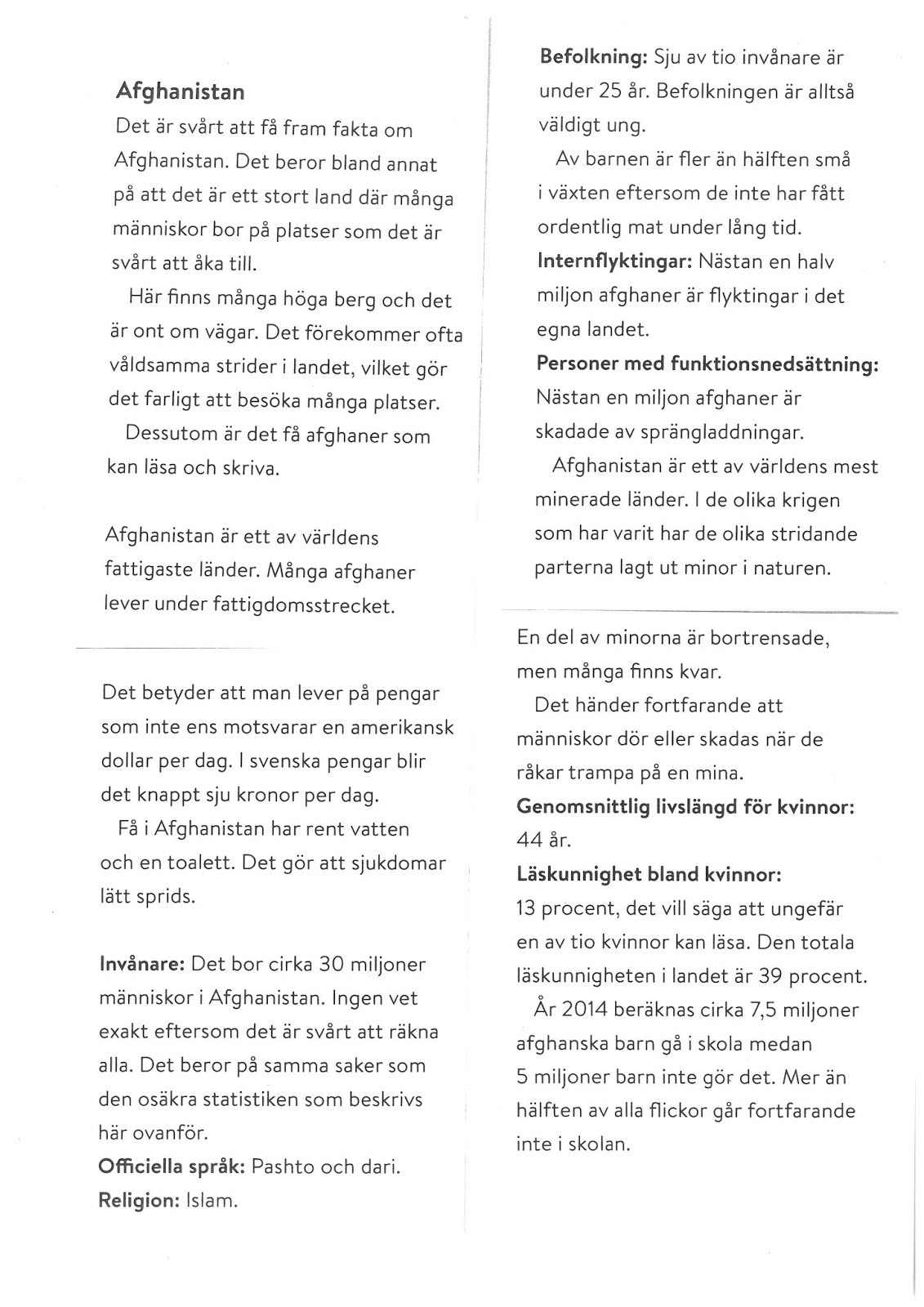 Afghanistan

Det är svårt att få fram fakta om Afghanistan. Det beror bland annat på att det är ett stort land där många människor bor på platser som det är svårt att åka till.

Här finns många höga berg och det är ont om vägar. Det förekommer ofta våldsamma strider i landet, vilket gör det farligt att besöka många platser.

Dessutom är det få afghaner som kan läsa och skriva.

Afghanistan är ett av världens fattigaste länder. Många afghaner lever under fattigdomsstrecket.

Det betyder att man lever på pengar som inte ens motsvarar en amerikansk dollar per dag. I svenska pengar blir det knappt sju kronor per dag.

Få i Afghanistan har rent vatten och en toalett. Det gör att sjukdomar lätt sprids.

Invånare: Det bor cirka 30 miljoner människor i Afghanistan. Ingen vet exakt eftersom det är svårt att räkna alla. Det beror på samma saker som den osäkra statistiken som beskrivs här ovanför.
Officiella språk: Pashto och dari.
Religion: Islam.

Befolkning: Sju av tio invånare är under 25 år. Befolkningen är alltså väldigt ung.

Av barnen är fler än hälften små i växten eftersom de inte har fått ordentlig mat under lång tid.
Internflyktingar: Nästan en halv miljon afghaner är flyktingar i det egna landet.
Personer med funktionsnedsättning: Nästan en miljon afghaner är skadade av sprängladdningar.

Afghanistan är ett av världens mest minerade länder. I de olika krigen som har varit har de olika stridande parterna lagt ut minor i naturen.

En del av minorna är bortrensade, men många finns kvar.

Det händer fortfarande att människor dör eller skadas när de råkar trampa på en mina.
Genomsnittlig livslängd för kvinnor: 44 år.
Läskunnighet bland kvinnor: 13 procent, det vill säga att ungefär en av tio kvinnor kan läsa. Den totala läskunnigheten i landet är 39 procent.

År 2014 beräknas cirka 7,5 miljoner afghanska barn gå i skola medan 5 miljoner barn inte gör det. Mer än hälften av alla flickor går fortfarande inte i skolan.